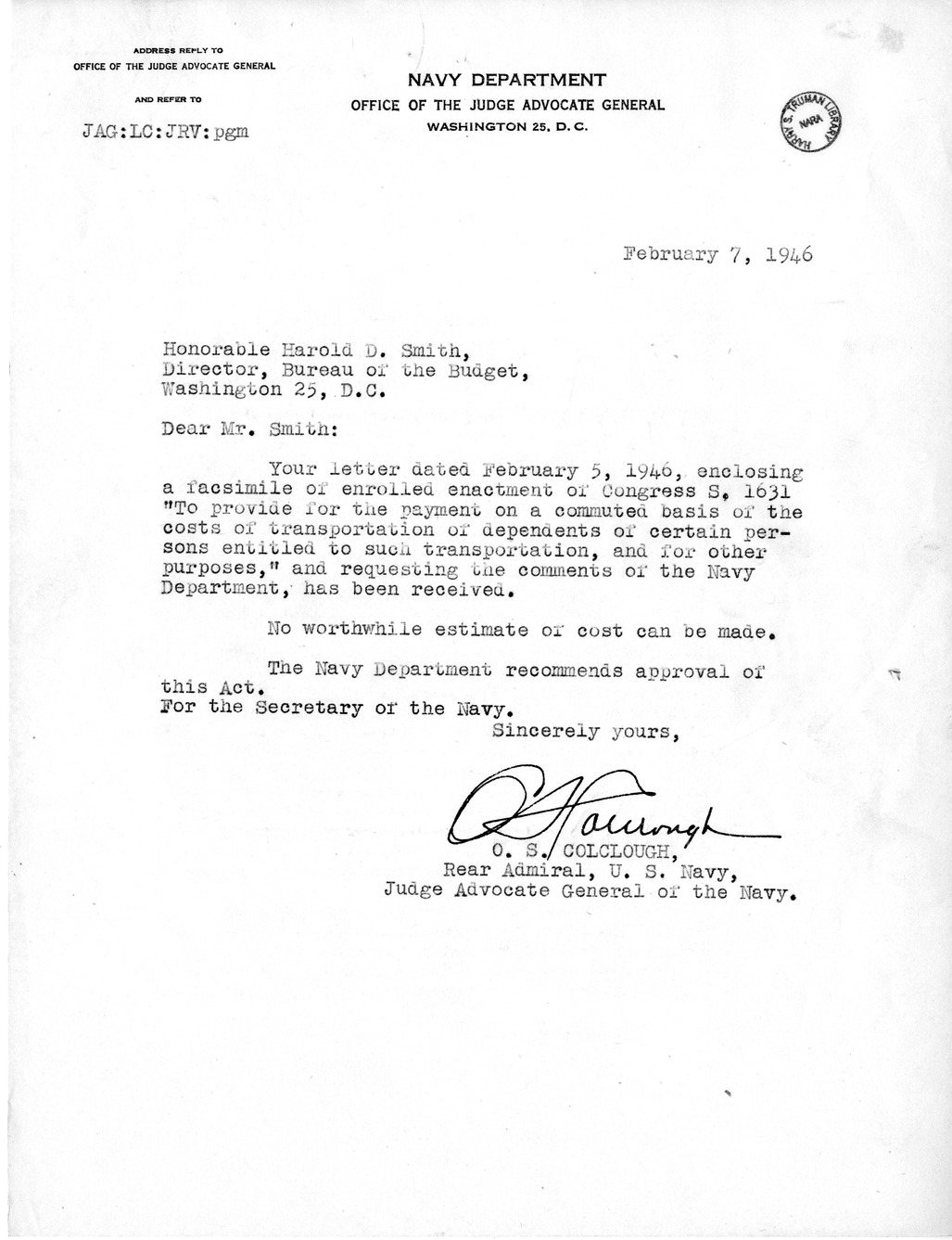 ADDRESS REPLY TO
OFFICE OF THE JUDGE ADVOCATE GENERAL

AND REFER TO

JAG:LC:JRV:pgm

NAVY DEPARTMENT
OFFICE OF THE JUDGE ADVOCATE GENERAL
WASHINGTON 25, D. C.

HARRY S. TRUMAN LIBRARY
NARA

February 7, 1946

Honorable Harold D. Smith,
Director, Bureau of the Budget,
Washington 25, D.C.

Dear Mr. Smith:

Your letter dated February 5, 1946, enclosing a facsimile of enrolled enactment of Congress S. 1631 "To provide for the payment on a commuted basis of the costs of transportation of dependents of certain persons entitled to such transportation, and for other purposes," and requesting the comments of the Navy Department, has been received.

No worthwhile estimate of cost can be made.

The Navy Department recommends approval of this Act.
For the Secretary of the Navy.

Sincerely yours,

O S Colclough

O. S. COLCLOUGH,
Rear Admiral, U. S. Navy,
Judge Advocate General of the Navy.